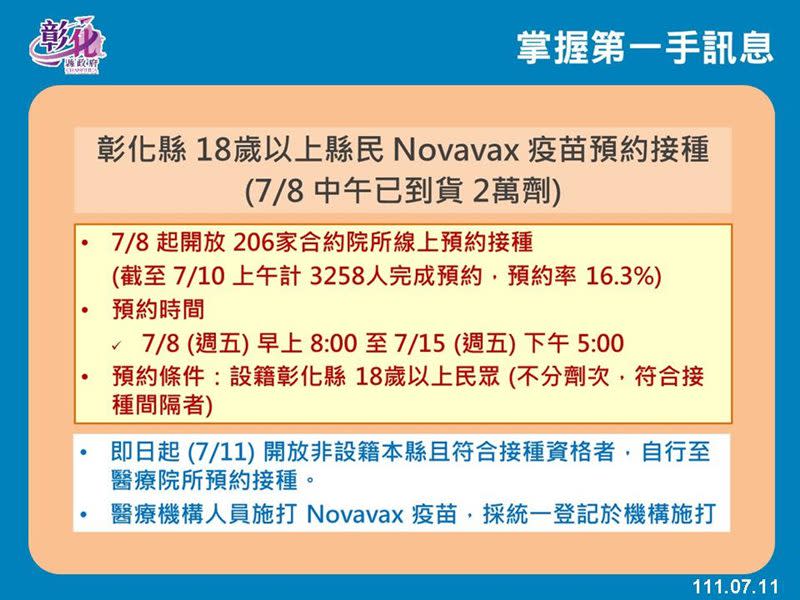 彰化 縣政府 CHANGHUA

掌握第一手訊息

彰化縣 18歲以上縣民 Novavax 疫苗預約接種
(7/8 中午已到貨 2萬劑)

• 7/8 起開放 206家合約院所線上預約接種
(截至 7/10 上午計 3258人完成預約，預約率 16.3%)
• 預約時間
✓ 7/8 (週五) 早上 8:00 至 7/15 (週五) 下午 5:00
• 預約條件：設籍彰化縣 18歲以上民眾 (不分劑次，符合接種間隔者)

• 即日起 (7/11) 開放非設籍本縣且符合接種資格者，自行至醫療院所預約接種。
• 醫療機構人員施打 Novavax 疫苗，採統一登記於機構施打

111.07.11